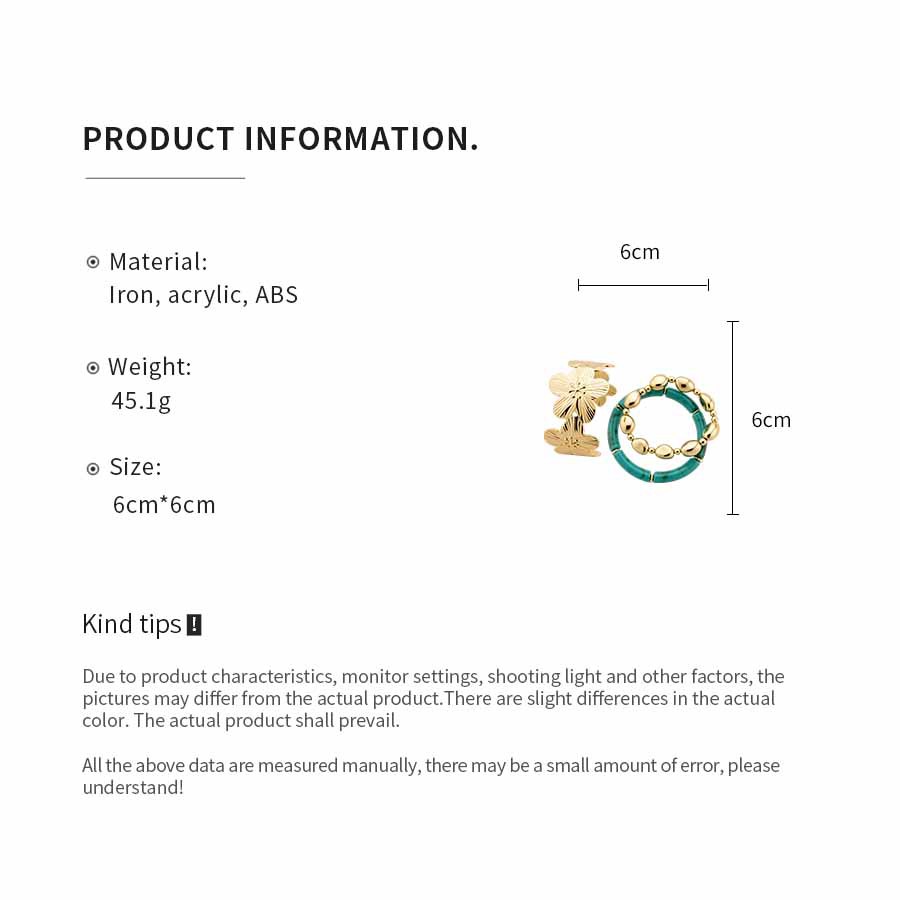 PRODUCT INFORMATION.

Material:
Iron, acrylic, ABS

Weight:
45.1g

Size:
6cm*6cm

6cm

6cm

Kind tips !

Due to product characteristics, monitor settings, shooting light and other factors, the pictures may differ from the actual product.There are slight differences in the actual color. The actual product shall prevail.

All the above data are measured manually, there may be a small amount of error, please understand!